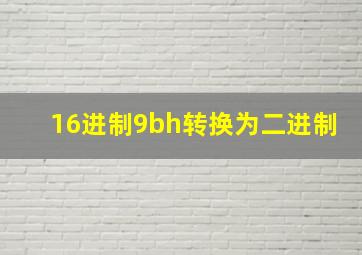 16进制9bh转换为二进制